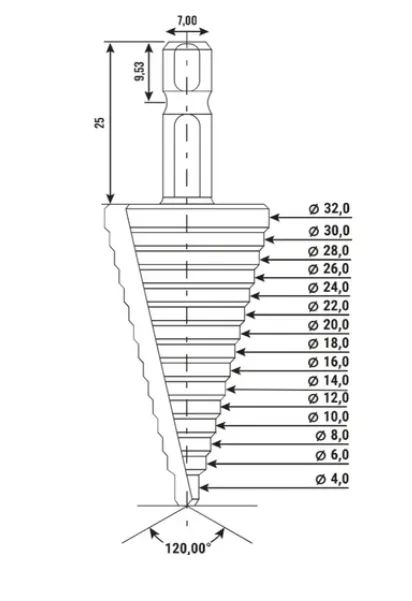 7,00

9,53

25

Ø 32,0
Ø 30,0
Ø 28,0
Ø 26,0
Ø 24,0
Ø 22,0
Ø 20,0
Ø 18,0
Ø 16,0
Ø 14,0
Ø 12,0
Ø 10,0
Ø 8,0
Ø 6,0
Ø 4,0

120,00°